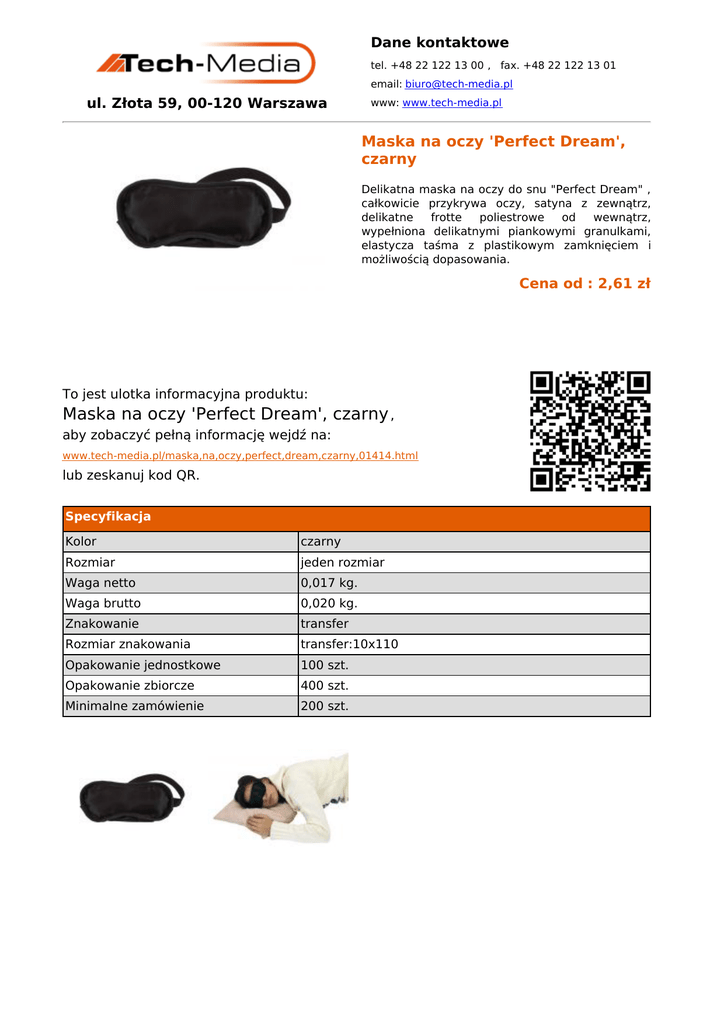 Tech-Media

ul. Złota 59, 00-120 Warszawa

Dane kontaktowe

tel. +48 22 122 13 00 ,   fax. +48 22 122 13 01

email: biuro@tech-media.pl

www: www.tech-media.pl

Maska na oczy 'Perfect Dream', czarny

Delikatna maska na oczy do snu "Perfect Dream" , całkowicie przykrywa oczy, satyna z zewnątrz, delikatne frotte poliestrowe od wewnątrz, wypełniona delikatnymi piankowymi granulkami, elastycza taśma z plastikowym zamknięciem i możliwością dopasowania.

Cena od : 2,61 zł

To jest ulotka informacyjna produktu:
Maska na oczy 'Perfect Dream', czarny,
aby zobaczyć pełną informację wejdź na:
www.tech-media.pl/maska,na,oczy,perfect,dream,czarny,01414.html
lub zeskanuj kod QR.

| Specyfikacja | |
|---|---|
| Kolor | czarny |
| Rozmiar | jeden rozmiar |
| Waga netto | 0,017 kg. |
| Waga brutto | 0,020 kg. |
| Znakowanie | transfer |
| Rozmiar znakowania | transfer:10x110 |
| Opakowanie jednostkowe | 100 szt. |
| Opakowanie zbiorcze | 400 szt. |
| Minimalne zamówienie | 200 szt. |